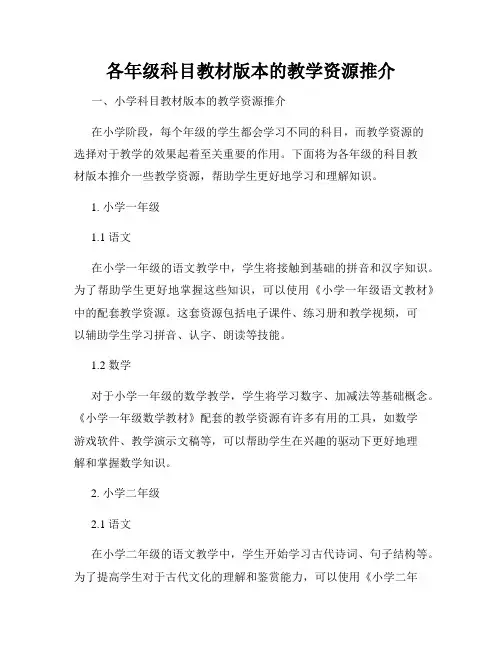 各年级科目教材版本的教学资源推介

一、小学科目教材版本的教学资源推介

在小学阶段，每个年级的学生都会学习不同的科目，而教学资源的选择对于教学的效果起着至关重要的作用。下面将为各年级的科目教材版本推介一些教学资源，帮助学生更好地学习和理解知识。

1. 小学一年级

1.1 语文

在小学一年级的语文教学中，学生将接触到基础的拼音和汉字知识。为了帮助学生更好地掌握这些知识，可以使用《小学一年级语文教材》中的配套教学资源。这套资源包括电子课件、练习册和教学视频，可以辅助学生学习拼音、认字、朗读等技能。

1.2 数学

对于小学一年级的数学教学，学生将学习数字、加减法等基础概念。《小学一年级数学教材》配套的教学资源有许多有用的工具，如数学游戏软件、教学演示文稿等，可以帮助学生在兴趣的驱动下更好地理解和掌握数学知识。

2. 小学二年级

2.1 语文

在小学二年级的语文教学中，学生开始学习古代诗词、句子结构等。为了提高学生对于古代文化的理解和鉴赏能力，可以使用《小学二年